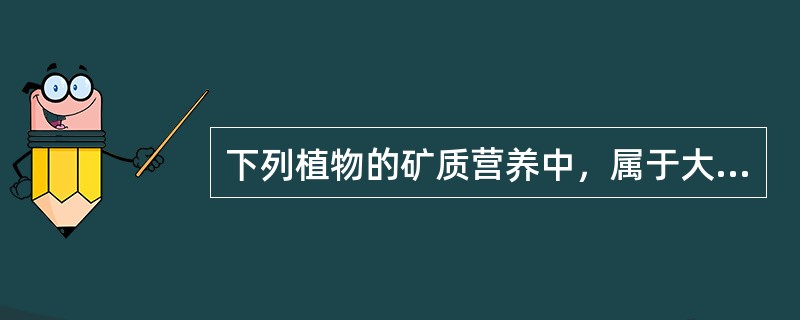 下列植物的矿质营养中，属于大...